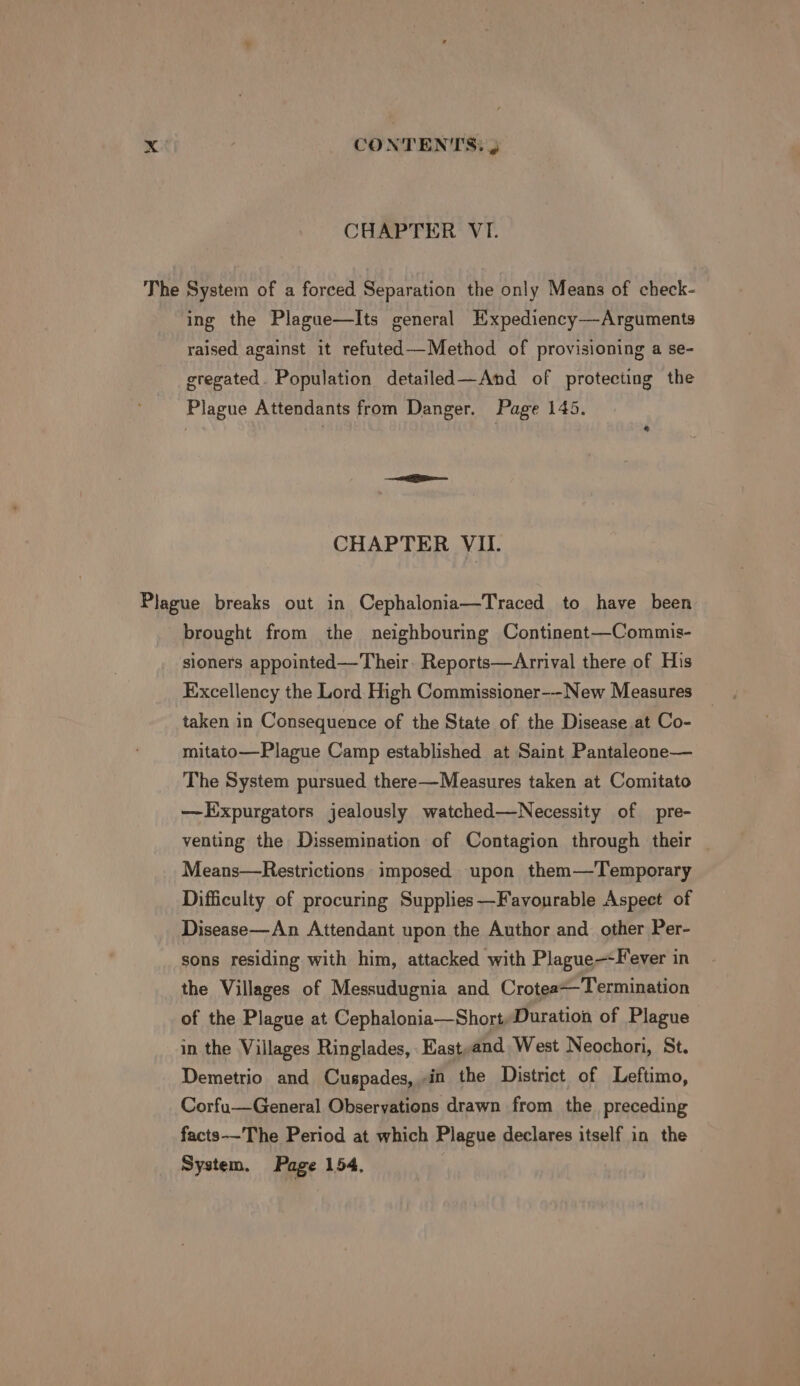 x CONTENTS.

CHAPTER VI.

The System of a forced Separation the only Means of checking the Plague—Its general Expediency—Arguments raised against it refuted—Method of provisioning a segregated Population detailed—And of protecting the Plague Attendants from Danger. Page 145.

CHAPTER VII.

Plague breaks out in Cephalonia—Traced to have been brought from the neighbouring Continent—Commissioners appointed—Their Reports—Arrival there of His Excellency the Lord High Commissioner—New Measures taken in Consequence of the State of the Disease at Comitato—Plague Camp established at Saint Pantaleone—The System pursued there—Measures taken at Comitato—Expurgators jealously watched—Necessity of preventing the Dissemination of Contagion through their Means—Restrictions imposed upon them—Temporary Difficulty of procuring Supplies—Favourable Aspect of Disease—An Attendant upon the Author and other Persons residing with him, attacked with Plague—Fever in the Villages of Messudugnia and Crotea—Termination of the Plague at Cephalonia—Short Duration of Plague in the Villages Ringlades, East and West Neochori, St. Demetrio and Cuspades, in the District of Leftimo, Corfu—General Observations drawn from the preceding facts—The Period at which Plague declares itself in the System. Page 154.